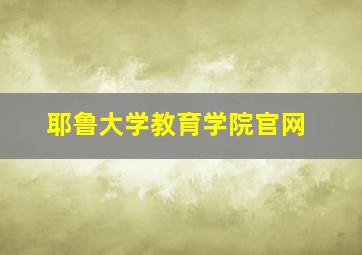 耶鲁大学教育学院官网